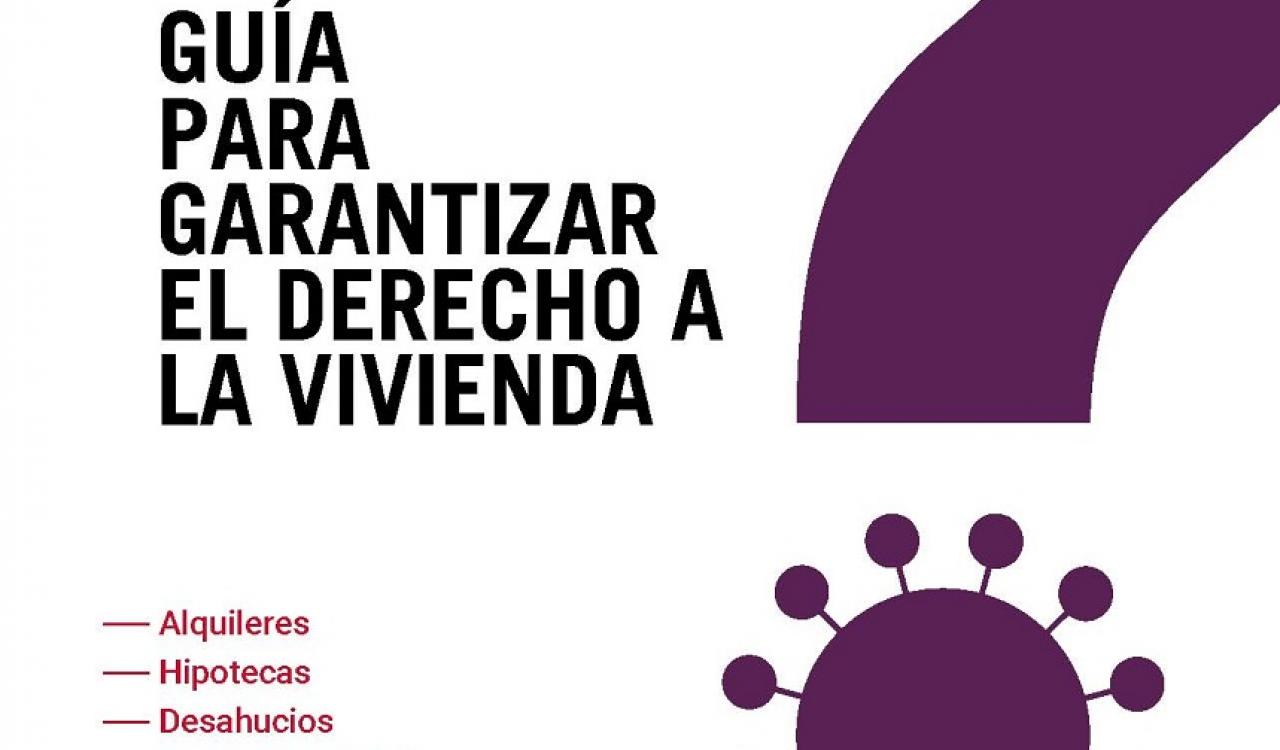 GUÍA PARA GARANTIZAR EL DERECHO A LA VIVIENDA

— Alquileres
— Hipotecas
— Desahucios